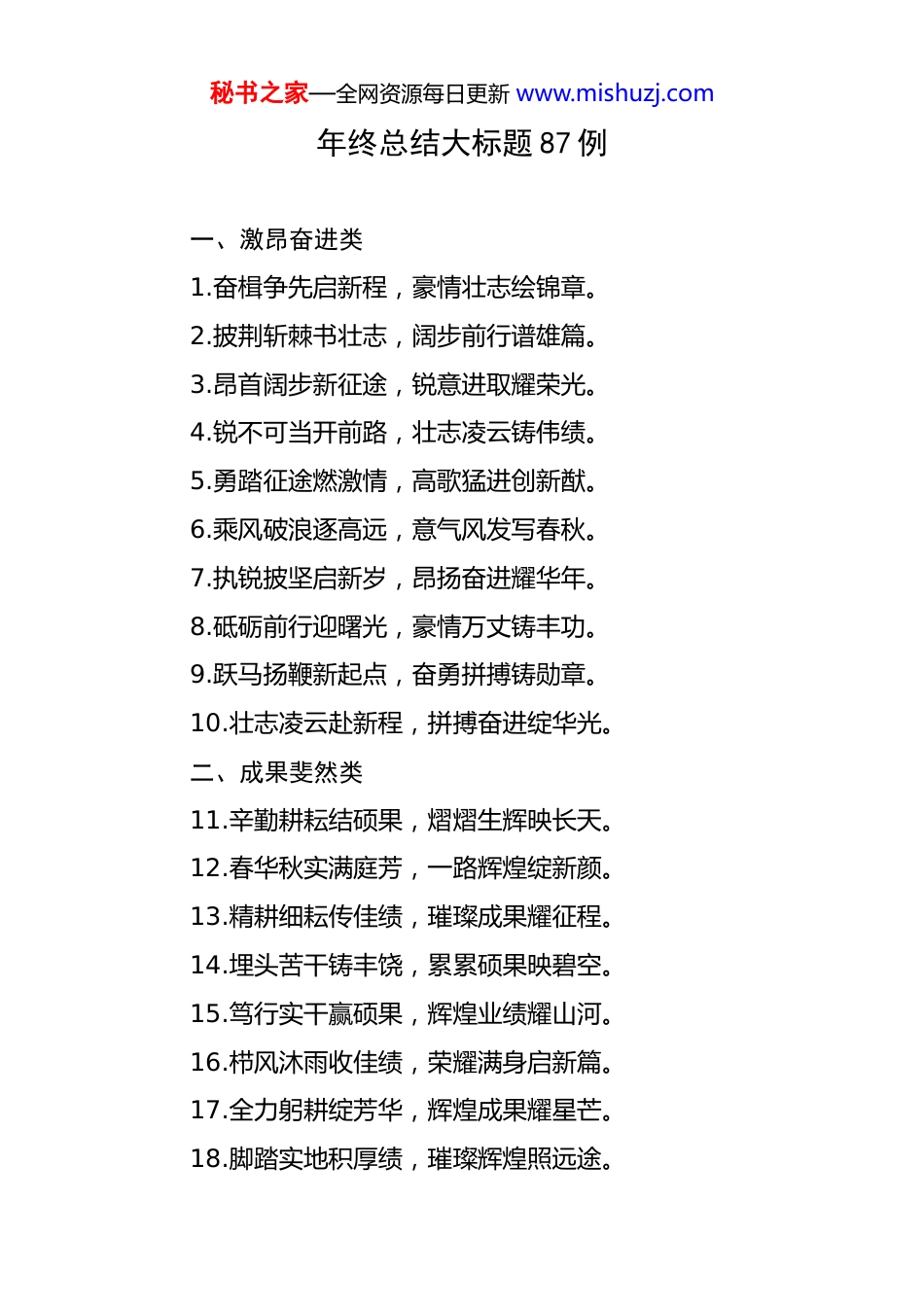 秘书之家—全网资源每日更新 www.mishuzj.com

年终总结大标题 87 例

一、激昂奋进类

1.奋楫争先启新程，豪情壮志绘锦章。

2.披荆斩棘书壮志，阔步前行谱雄篇。

3.昂首阔步新征途，锐意进取耀荣光。

4.锐不可当开前路，壮志凌云铸伟绩。

5.勇踏征途燃激情，高歌猛进创新猷。

6.乘风破浪逐高远，意气风发写春秋。

7.执锐披坚启新岁，昂扬奋进耀华年。

8.砥砺前行迎曙光，豪情万丈铸丰功。

9.跃马扬鞭新起点，奋勇拼搏铸勋章。

10.壮志凌云赴新程，拼搏奋进绽华光。

二、成果斐然类

11.辛勤耕耘结硕果，熠熠生辉映长天。

12.春华秋实满庭芳，一路辉煌绽新颜。

13.精耕细耘传佳绩，璀璨成果耀征程。

14.埋头苦干铸丰饶，累累硕果映碧空。

15.笃行实干赢硕果，辉煌业绩耀山河。

16.栉风沐雨收佳绩，荣耀满身启新篇。

17.全力躬耕绽芳华，辉煌成果耀星芒。

18.脚踏实地积厚绩，璀璨辉煌照远途。